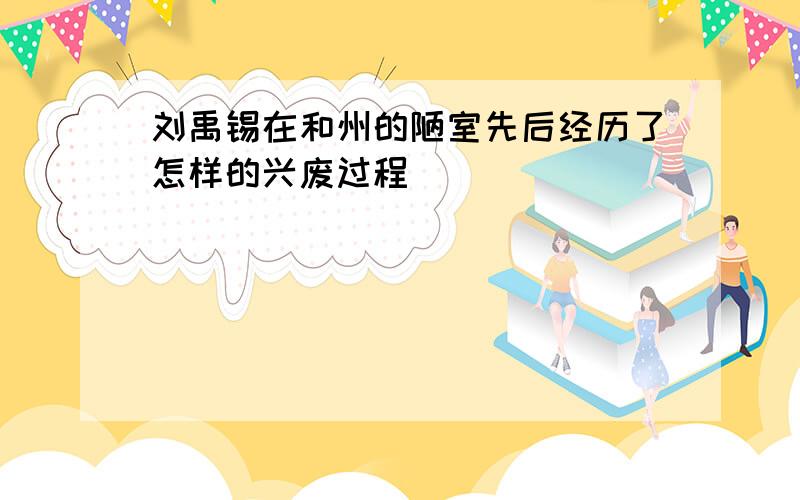 刘禹锡在和州的陋室先后经历了怎样的兴废过程